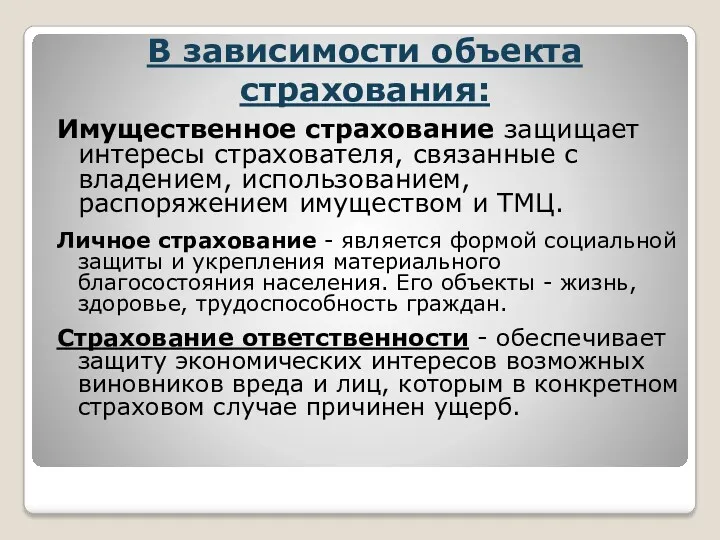 В зависимости объекта страхования:

Имущественное страхование защищает интересы страхователя, связанные с владением, использованием, распоряжением имуществом и ТМЦ.

Личное страхование - является формой социальной защиты и укрепления материального благосостояния населения. Его объекты - жизнь, здоровье, трудоспособность граждан.

Страхование ответственности - обеспечивает защиту экономических интересов возможных виновников вреда и лиц, которым в конкретном страховом случае причинен ущерб.